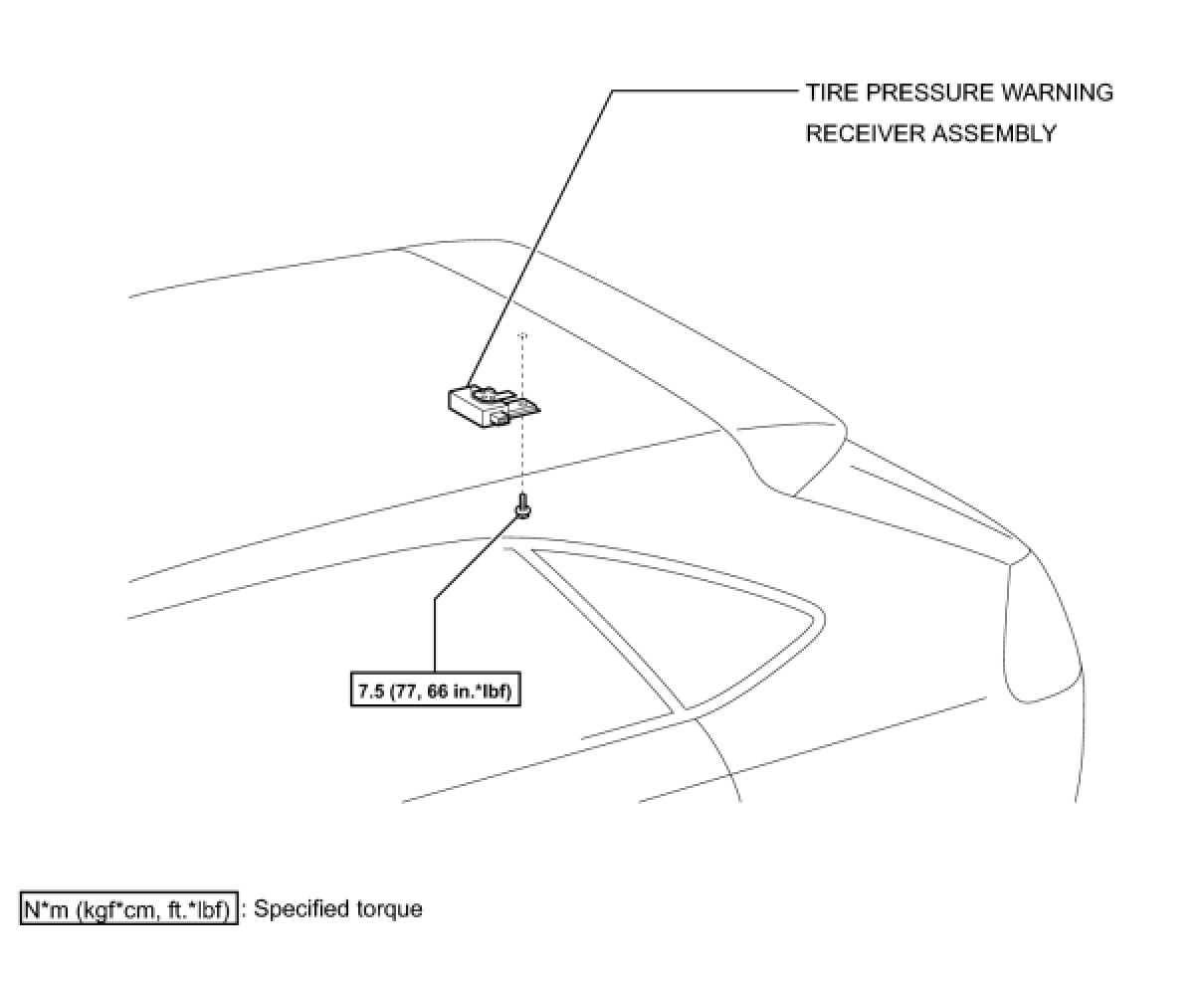 TIRE PRESSURE WARNING RECEIVER ASSEMBLY

7.5 (77, 66 in.*lbf)

N*m (kgf*cm, ft.*lbf) : Specified torque